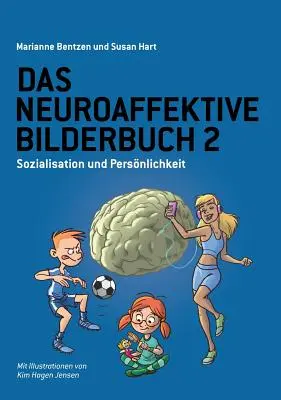 Marianne Bentzen und Susan Hart

DAS NEUROAFFEKTIVE BILDERBUCH 2

Sozialisation und Persönlichkeit

Mit Illustrationen von Kim Hagen Jensen